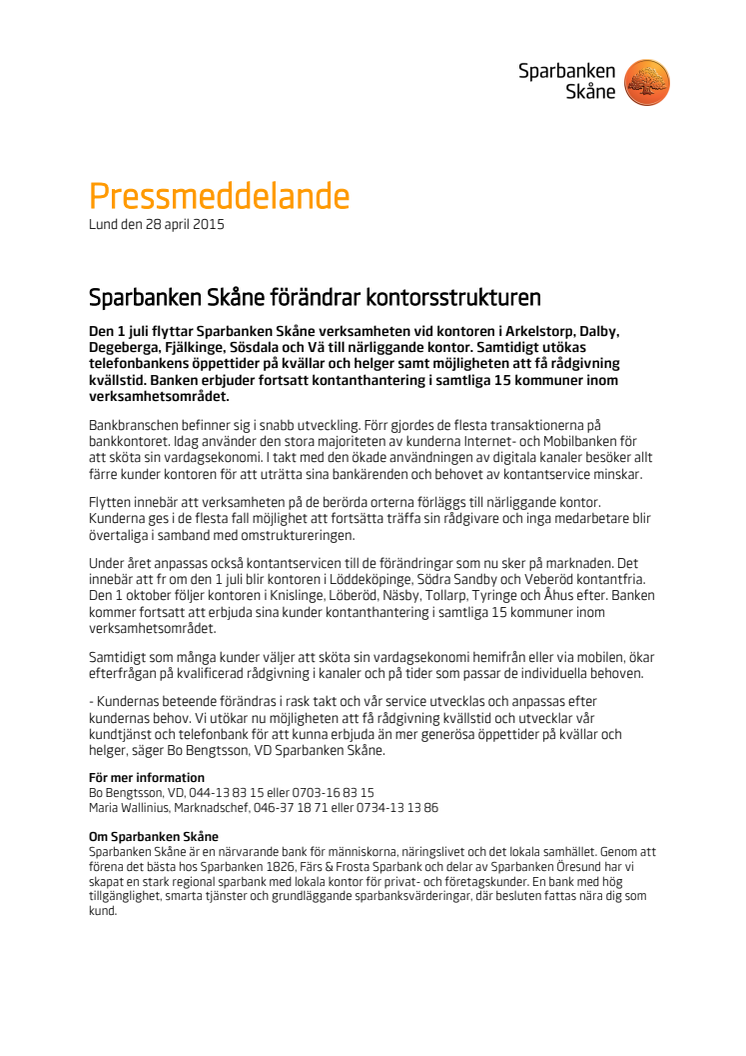 Sparbanken Skåne

Pressmeddelande
Lund den 28 april 2015

Sparbanken Skåne förändrar kontorsstrukturen

Den 1 juli flyttar Sparbanken Skåne verksamheten vid kontoren i Arkelstorp, Dalby, Degeberga, Fjälkinge, Sösdala och Vä till närliggande kontor. Samtidigt utökas telefonbankens öppettider på kvällar och helger samt möjligheten att få rådgivning kvällstid. Banken erbjuder fortsatt kontanthantering i samtliga 15 kommuner inom verksamhetsområdet.

Bankbranschen befinner sig i snabb utveckling. Förr gjordes de flesta transaktionerna på bankkontoret. Idag använder den stora majoriteten av kunderna Internet- och Mobilbanken för att sköta sin vardagsekonomi. I takt med den ökade användningen av digitala kanaler besöker allt färre kunder kontoren för att uträtta sina bankärenden och behovet av kontantservice minskar.

Flytten innebär att verksamheten på de berörda orterna förläggs till närliggande kontor. Kunderna ges i de flesta fall möjlighet att fortsätta träffa sin rådgivare och inga medarbetare blir övertaliga i samband med omstruktureringen.

Under året anpassas också kontantservicen till de förändringar som nu sker på marknaden. Det innebär att fr om den 1 juli blir kontoren i Löddeköpinge, Södra Sandby och Veberöd kontantfria. Den 1 oktober följer kontoren i Knislinge, Löberöd, Näsby, Tollarp, Tyringe och Åhus efter. Banken kommer fortsatt att erbjuda sina kunder kontanthantering i samtliga 15 kommuner inom verksamhetsområdet.

Samtidigt som många kunder väljer att sköta sin vardagsekonomi hemifrån eller via mobilen, ökar efterfrågan på kvalificerad rådgivning i kanaler och på tider som passar de individuella behoven.

- Kundernas beteende förändras i rask takt och vår service utvecklas och anpassas efter kundernas behov. Vi utökar nu möjligheten att få rådgivning kvällstid och utvecklar vår kundtjänst och telefonbank för att kunna erbjuda än mer generösa öppettider på kvällar och helger, säger Bo Bengtsson, VD Sparbanken Skåne.

För mer information
Bo Bengtsson, VD, 044-13 83 15 eller 0703-16 83 15
Maria Wallinius, Marknadschef, 046-37 18 71 eller 0734-13 13 86

Om Sparbanken Skåne
Sparbanken Skåne är en närvarande bank för människorna, näringslivet och det lokala samhället. Genom att förena det bästa hos Sparbanken 1826, Färs & Frosta Sparbank och delar av Sparbanken Öresund har vi skapat en stark regional sparbank med lokala kontor för privat- och företagskunder. En bank med hög tillgänglighet, smarta tjänster och grundläggande sparbanksvärderingar, där besluten fattas nära dig som kund.